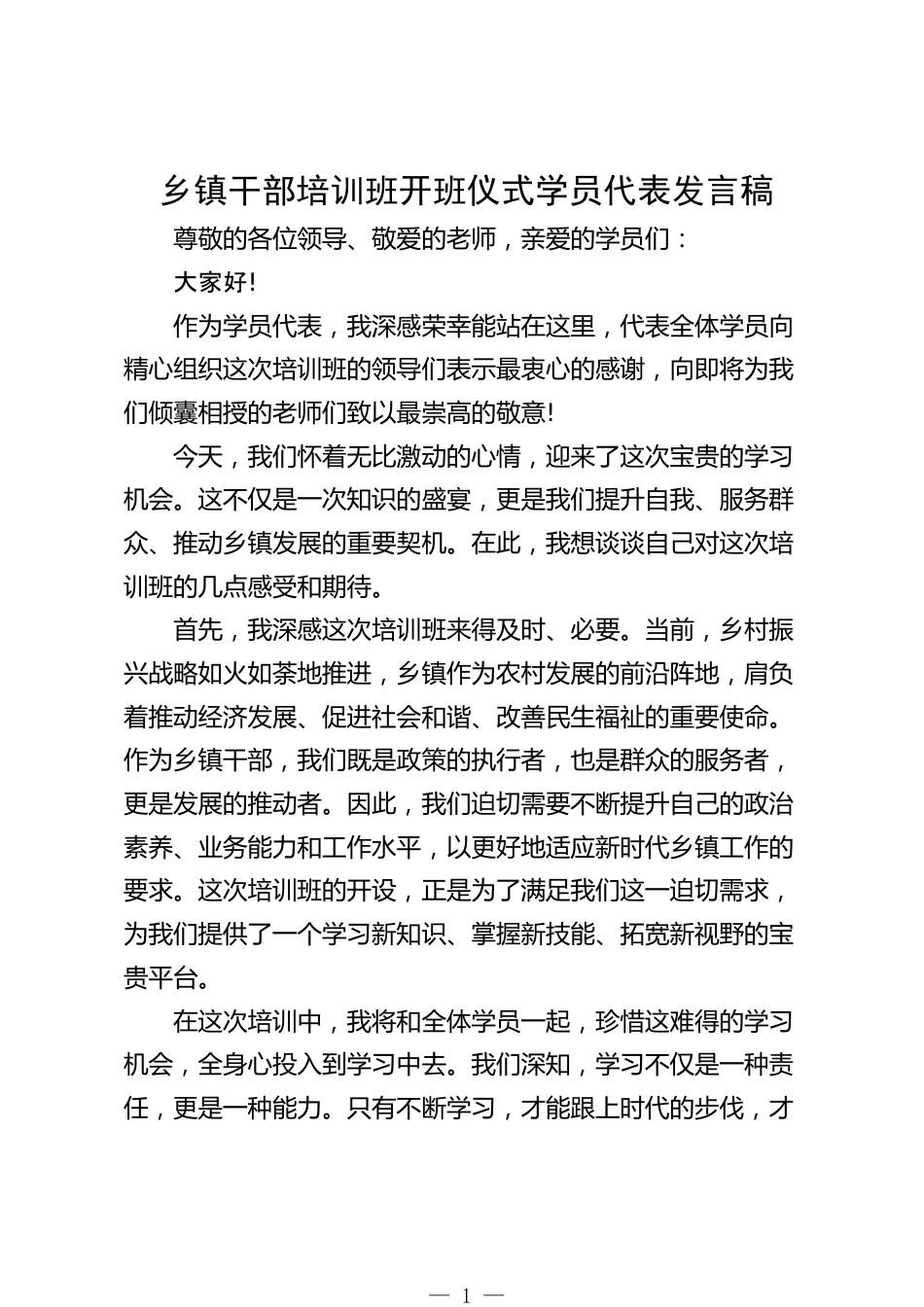 乡镇干部培训班开班仪式学员代表发言稿

尊敬的各位领导、敬爱的老师，亲爱的学员们：

大家好!

作为学员代表，我深感荣幸能站在这里，代表全体学员向精心组织这次培训班的领导们表示最衷心的感谢，向即将为我们倾囊相授的老师们致以最崇高的敬意!

今天，我们怀着无比激动的心情，迎来了这次宝贵的学习机会。这不仅是一次知识的盛宴，更是我们提升自我、服务群众、推动乡镇发展的重要契机。在此，我想谈谈自己对这次培训班的几点感受和期待。

首先，我深感这次培训班来得及时、必要。当前，乡村振兴战略如火如荼地推进，乡镇作为农村发展的前沿阵地，肩负着推动经济发展、促进社会和谐、改善民生福祉的重要使命。作为乡镇干部，我们既是政策的执行者，也是群众的服务者，更是发展的推动者。因此，我们迫切需要不断提升自己的政治素养、业务能力和工作水平，以更好地适应新时代乡镇工作的要求。这次培训班的开设，正是为了满足我们这一迫切需求，为我们提供了一个学习新知识、掌握新技能、拓宽新视野的宝贵平台。

在这次培训中，我将和全体学员一起，珍惜这难得的学习机会，全身心投入到学习中去。我们深知，学习不仅是一种责任，更是一种能力。只有不断学习，才能跟上时代的步伐，才

— 1 —